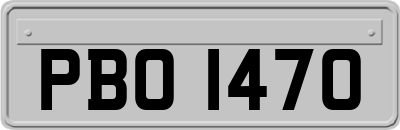 PBO 1470